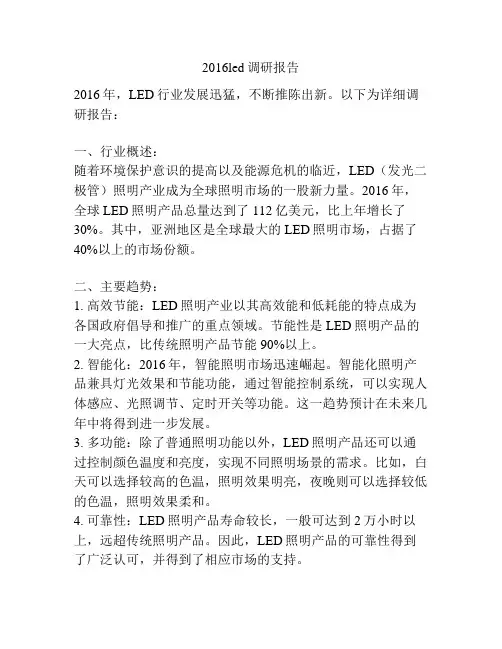 2016led 调研报告

2016 年，LED 行业发展迅猛，不断推陈出新。以下为详细调研报告：

一、行业概述：
随着环境保护意识的提高以及能源危机的临近，LED（发光二极管）照明产业成为全球照明市场的一股新力量。2016 年，全球 LED 照明产品总量达到了 112 亿美元，比上年增长了 30%。其中，亚洲地区是全球最大的 LED 照明市场，占据了 40%以上的市场份额。

二、主要趋势：
1. 高效节能：LED 照明产业以其高效能和低耗能的特点成为各国政府倡导和推广的重点领域。节能性是 LED 照明产品的一大亮点，比传统照明产品节能 90%以上。
2. 智能化：2016 年，智能照明市场迅速崛起。智能化照明产品兼具灯光效果和节能功能，通过智能控制系统，可以实现人体感应、光照调节、定时开关等功能。这一趋势预计在未来几年中将得到进一步发展。
3. 多功能：除了普通照明功能以外，LED 照明产品还可以通过控制颜色温度和亮度，实现不同照明场景的需求。比如，白天可以选择较高的色温，照明效果明亮，夜晚则可以选择较低的色温，照明效果柔和。
4. 可靠性：LED 照明产品寿命较长，一般可达到 2 万小时以上，远超传统照明产品。因此，LED 照明产品的可靠性得到了广泛认可，并得到了相应市场的支持。